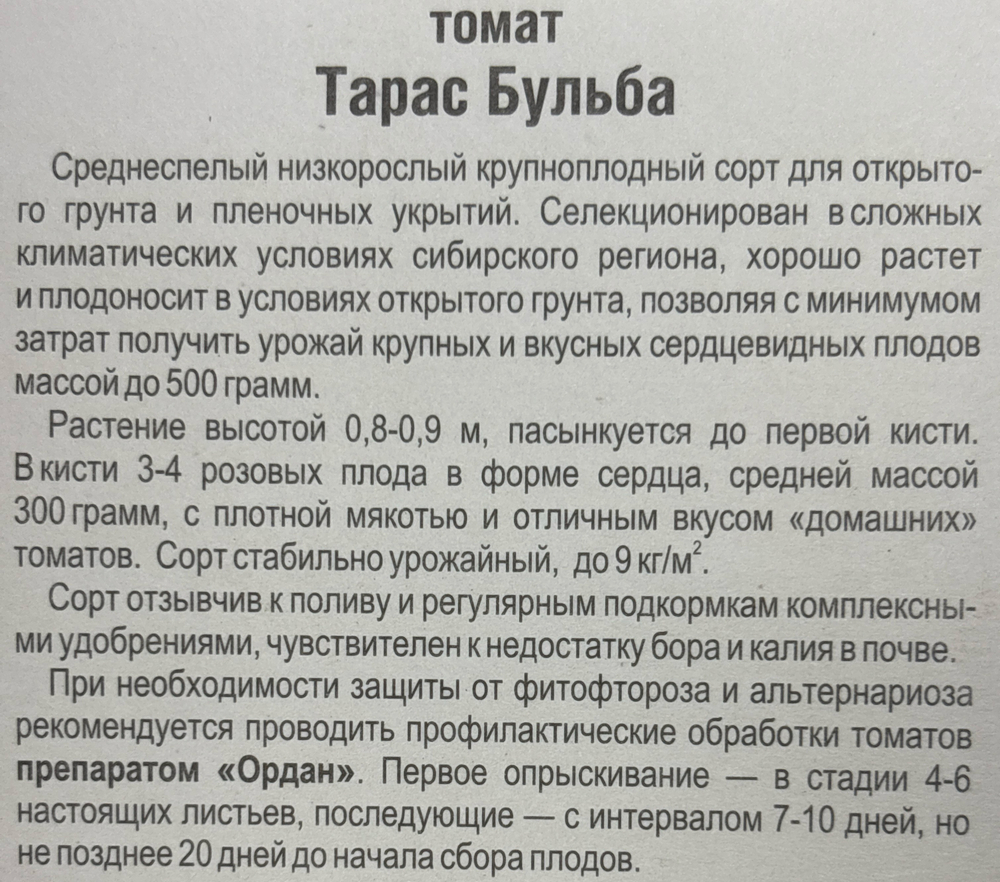 томат
Тарас Бульба

Среднеспелый низкорослый крупноплодный сорт для открытого грунта и пленочных укрытий. Селекционирован в сложных климатических условиях сибирского региона, хорошо растет и плодоносит в условиях открытого грунта, позволяя с минимумом затрат получить урожай крупных и вкусных сердцевидных плодов массой до 500 грамм.

Растение высотой 0,8-0,9 м, пасынкуется до первой кисти. В кисти 3-4 розовых плода в форме сердца, средней массой 300 грамм, с плотной мякотью и отличным вкусом «домашних» томатов. Сорт стабильно урожайный, до 9 кг/м$^2$.

Сорт отзывчив к поливу и регулярным подкормкам комплексными удобрениями, чувствителен к недостатку бора и калия в почве.

При необходимости защиты от фитофтороза и альтернариоза рекомендуется проводить профилактические обработки томатов препаратом «Ордан». Первое опрыскивание — в стадии 4-6 настоящих листьев, последующие — с интервалом 7-10 дней, но не позднее 20 дней до начала сбора плодов.